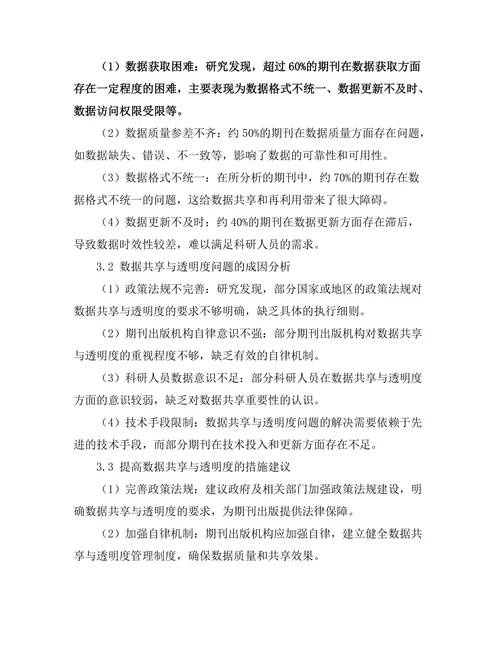 （1）数据获取困难：研究发现，超过 60%的期刊在数据获取方面存在一定程度的困难，主要表现为数据格式不统一、数据更新不及时、数据访问权限受限等。

（2）数据质量参差不齐：约 50%的期刊在数据质量方面存在问题，如数据缺失、错误、不一致等，影响了数据的可靠性和可用性。

（3）数据格式不统一：在所分析的期刊中，约 70%的期刊存在数据格式不统一的问题，这给数据共享和再利用带来了很大障碍。

（4）数据更新不及时：约 40%的期刊在数据更新方面存在滞后，导致数据时效性较差，难以满足科研人员的需求。

3.2 数据共享与透明度问题的成因分析

（1）政策法规不完善：研究发现，部分国家或地区的政策法规对数据共享与透明度的要求不够明确，缺乏具体的执行细则。

（2）期刊出版机构自律意识不强：部分期刊出版机构对数据共享与透明度的重视程度不够，缺乏有效的自律机制。

（3）科研人员数据意识不足：部分科研人员在数据共享与透明度方面的意识较弱，缺乏对数据共享重要性的认识。

（4）技术手段限制：数据共享与透明度问题的解决需要依赖于先进的技术手段，而部分期刊在技术投入和更新方面存在不足。

3.3 提高数据共享与透明度的措施建议

（1）完善政策法规：建议政府及相关部门加强政策法规建设，明确数据共享与透明度的要求，为期刊出版提供法律保障。

（2）加强自律机制：期刊出版机构应加强自律，建立健全数据共享与透明度管理制度，确保数据质量和共享效果。